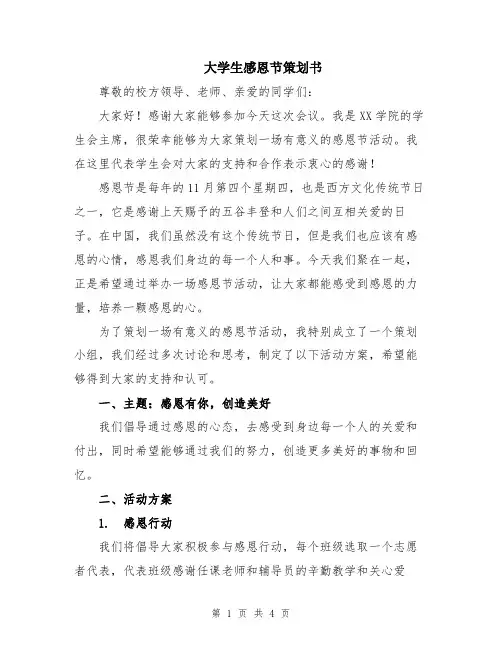 大学生感恩节策划书

尊敬的校方领导、老师、亲爱的同学们：

大家好！感谢大家能够参加今天这次会议。我是XX学院的学生会主席，很荣幸能够为大家策划一场有意义的感恩节活动。我在这里代表学生会对大家的支持和合作表示衷心的感谢！

感恩节是每年的11月第四个星期四，也是西方文化传统节日之一，它是感谢上天赐予的五谷丰登和人们之间互相关爱的日子。在中国，我们虽然没有这个传统节日，但是我们也应该有感恩的心情，感恩我们身边的每一个人和事。今天我们聚在一起，正是希望通过举办一场感恩节活动，让大家都能感受到感恩的力量，培养一颗感恩的心。

为了策划一场有意义的感恩节活动，我特别成立了一个策划小组，我们经过多次讨论和思考，制定了以下活动方案，希望能够得到大家的支持和认可。

一、主题：感恩有你，创造美好

我们倡导通过感恩的心态，去感受到身边每一个人的关爱和付出，同时希望能够通过我们的努力，创造更多美好的事物和回忆。

二、活动方案

1. 感恩行动

我们将倡导大家积极参与感恩行动，每个班级选取一个志愿者代表，代表班级感谢任课老师和辅导员的辛勤教学和关心爱

第 1 页 共 4 页